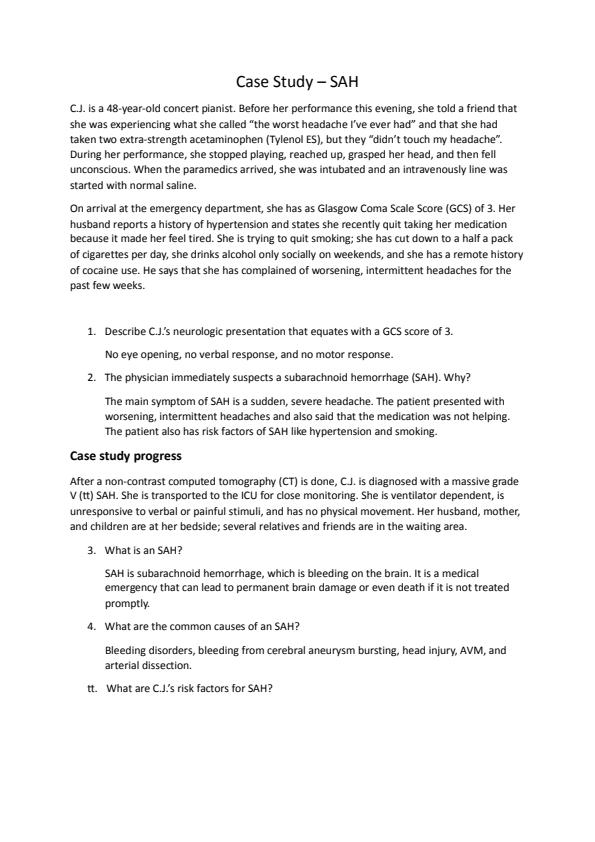 Case Study – SAH

C.J. is a 48-year-old concert pianist. Before her performance this evening, she told a friend that she was experiencing what she called "the worst headache I've ever had" and that she had taken two extra-strength acetaminophen (Tylenol ES), but they "didn't touch my headache". During her performance, she stopped playing, reached up, grasped her head, and then fell unconscious. When the paramedics arrived, she was intubated and an intravenously line was started with normal saline.

On arrival at the emergency department, she has as Glasgow Coma Scale Score (GCS) of 3. Her husband reports a history of hypertension and states she recently quit taking her medication because it made her feel tired. She is trying to quit smoking; she has cut down to a half a pack of cigarettes per day, she drinks alcohol only socially on weekends, and she has a remote history of cocaine use. He says that she has complained of worsening, intermittent headaches for the past few weeks.

1. Describe C.J.'s neurologic presentation that equates with a GCS score of 3.

No eye opening, no verbal response, and no motor response.

2. The physician immediately suspects a subarachnoid hemorrhage (SAH). Why?

The main symptom of SAH is a sudden, severe headache. The patient presented with worsening, intermittent headaches and also said that the medication was not helping. The patient also has risk factors of SAH like hypertension and smoking.

Case study progress

After a non-contrast computed tomography (CT) is done, C.J. is diagnosed with a massive grade V (tt) SAH. She is transported to the ICU for close monitoring. She is ventilator dependent, is unresponsive to verbal or painful stimuli, and has no physical movement. Her husband, mother, and children are at her bedside; several relatives and friends are in the waiting area.

3. What is an SAH?

SAH is subarachnoid hemorrhage, which is bleeding on the brain. It is a medical emergency that can lead to permanent brain damage or even death if it is not treated promptly.

4. What are the common causes of an SAH?

Bleeding disorders, bleeding from cerebral aneurysm bursting, head injury, AVM, and arterial dissection.

tt. What are C.J.'s risk factors for SAH?